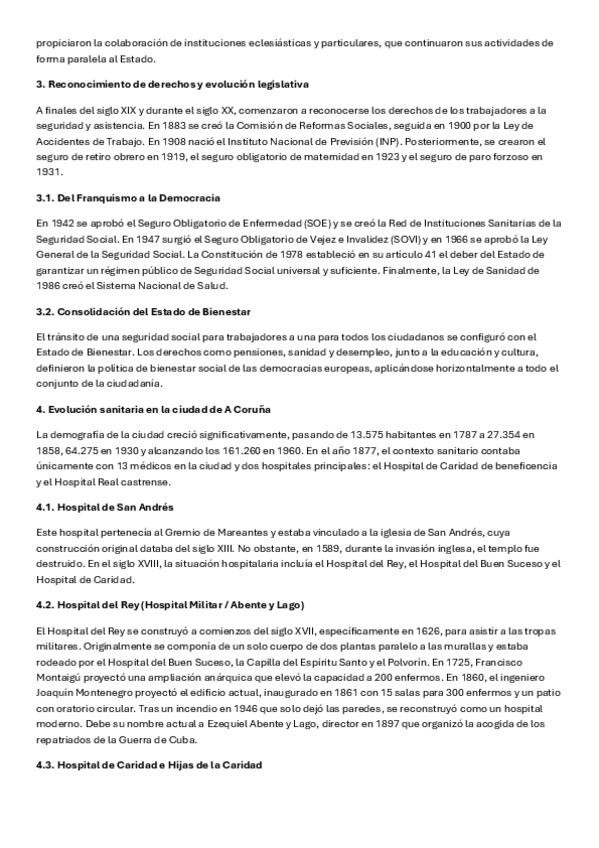 propiciaron la colaboración de instituciones eclesiásticas y particulares, que continuaron sus actividades de forma paralela al Estado.

3. Reconocimiento de derechos y evolución legislativa

A finales del siglo XIX y durante el siglo XX, comenzaron a reconocerse los derechos de los trabajadores a la seguridad y asistencia. En 1883 se creó la Comisión de Reformas Sociales, seguida en 1900 por la Ley de Accidentes de Trabajo. En 1908 nació el Instituto Nacional de Previsión (INP). Posteriormente, se crearon el seguro de retiro obrero en 1919, el seguro obligatorio de maternidad en 1923 y el seguro de paro forzoso en 1931.

3.1. Del Franquismo a la Democracia

En 1942 se aprobó el Seguro Obligatorio de Enfermedad (SOE) y se creó la Red de Instituciones Sanitarias de la Seguridad Social. En 1947 surgió el Seguro Obligatorio de Vejez e Invalidez (SOVI) y en 1966 se aprobó la Ley General de la Seguridad Social. La Constitución de 1978 estableció en su artículo 41 el deber del Estado de garantizar un régimen público de Seguridad Social universal y suficiente. Finalmente, la Ley de Sanidad de 1986 creó el Sistema Nacional de Salud.

3.2. Consolidación del Estado de Bienestar

El tránsito de una seguridad social para trabajadores a una para todos los ciudadanos se configuró con el Estado de Bienestar. Los derechos como pensiones, sanidad y desempleo, junto a la educación y cultura, definieron la política de bienestar social de las democracias europeas, aplicándose horizontalmente a todo el conjunto de la ciudadanía.

4. Evolución sanitaria en la ciudad de A Coruña

La demografía de la ciudad creció significativamente, pasando de 13.575 habitantes en 1787 a 27.354 en 1858, 64.275 en 1930 y alcanzando los 161.260 en 1960. En el año 1877, el contexto sanitario contaba únicamente con 13 médicos en la ciudad y dos hospitales principales: el Hospital de Caridad de beneficencia y el Hospital Real castrense.

4.1. Hospital de San Andrés

Este hospital pertenecía al Gremio de Mareantes y estaba vinculado a la iglesia de San Andrés, cuya construcción original databa del siglo XIII. No obstante, en 1589, durante la invasión inglesa, el templo fue destruido. En el siglo XVIII, la situación hospitalaria incluía el Hospital del Rey, el Hospital del Buen Suceso y el Hospital de Caridad.

4.2. Hospital del Rey (Hospital Militar / Abente y Lago)

El Hospital del Rey se construyó a comienzos del siglo XVII, específicamente en 1626, para asistir a las tropas militares. Originalmente se componía de un solo cuerpo de dos plantas paralelo a las murallas y estaba rodeado por el Hospital del Buen Suceso, la Capilla del Espíritu Santo y el Polvorín. En 1725, Francisco Montaigú proyectó una ampliación anárquica que elevó la capacidad a 200 enfermos. En 1860, el ingeniero Joaquín Montenegro proyectó el edificio actual, inaugurado en 1861 con 15 salas para 300 enfermos y un patio con oratorio circular. Tras un incendio en 1946 que solo dejó las paredes, se reconstruyó como un hospital moderno. Debe su nombre actual a Ezequiel Abente y Lago, director en 1897 que organizó la acogida de los repatriados de la Guerra de Cuba.

4.3. Hospital de Caridad e Hijas de la Caridad